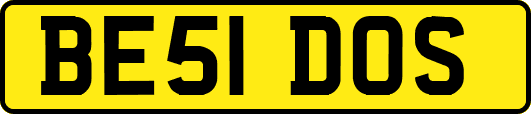 BE51 DOS